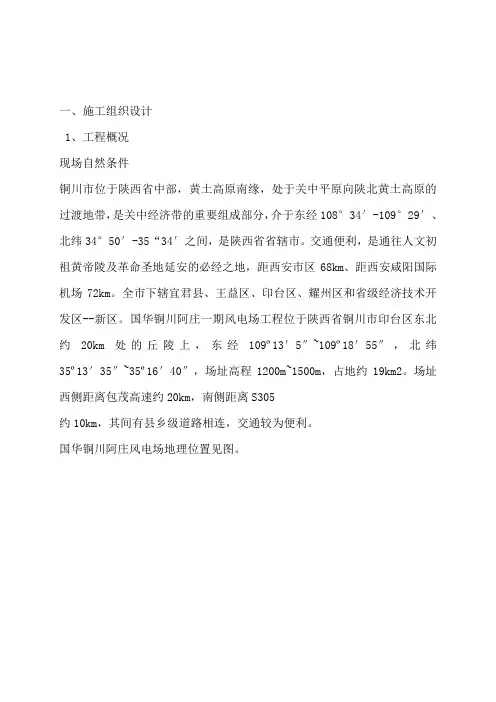 一、施工组织设计

1、工程概况

现场自然条件

铜川市位于陕西省中部，黄土高原南缘，处于关中平原向陕北黄土高原的过渡地带，是关中经济带的重要组成部分，介于东经 108° 34′-109° 29′、北纬 34° 50′-35“34′之间，是陕西省省辖市。交通便利，是通往人文初祖黄帝陵及革命圣地延安的必经之地，距西安市区 68km、距西安咸阳国际机场 72km。全市下辖宜君县、王益区、印台区、耀州区和省级经济技术开发区--新区。国华铜川阿庄一期风电场工程位于陕西省铜川市印台区东北约 20km 处的丘陵上，东经 109°13′5″~109°18′55″，北纬 35°13′35″~35°16′40″，场址高程 1200m~1500m，占地约 19km2。场址西侧距离包茂高速约 20km，南侧距离 S305

约 10km，其间有县乡级道路相连，交通较为便利。

国华铜川阿庄风电场地理位置见图。